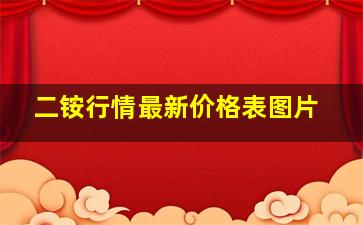 二铵行情最新价格表图片